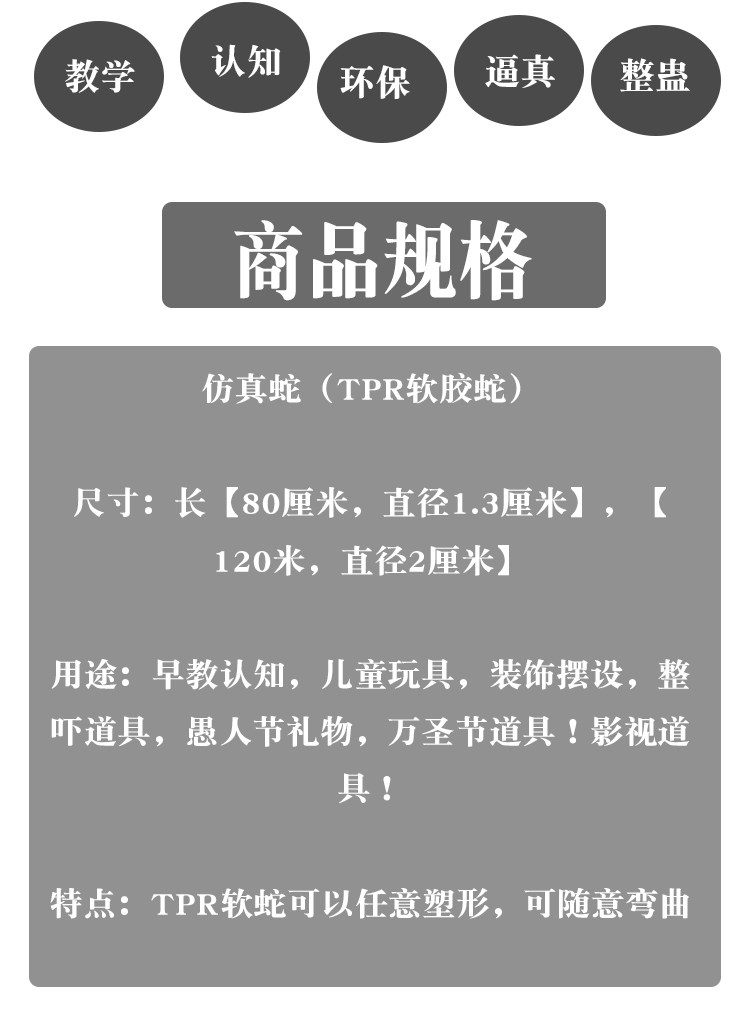 教学

认知

环保

逼真

整蛊

商品规格

仿真蛇（TPR软胶蛇）

尺寸：长【80厘米，直径1.3厘米】，【120米，直径2厘米】

用途：早教认知，儿童玩具，装饰摆设，整吓道具，愚人节礼物，万圣节道具！影视道具！

特点：TPR软蛇可以任意塑形，可随意弯曲